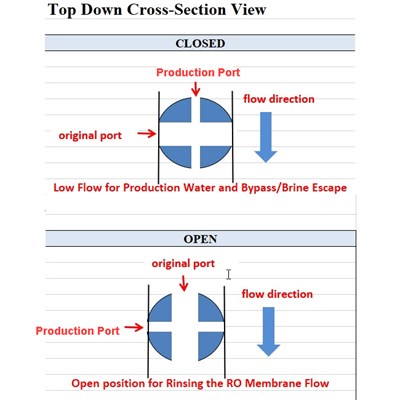 Top Down Cross-Section View

CLOSED

Production Port

flow direction

original port

Low Flow for Production Water and Bypass/Brine Escape

OPEN

original port

flow direction

Production Port

Open position for Rinsing the RO Membrane Flow